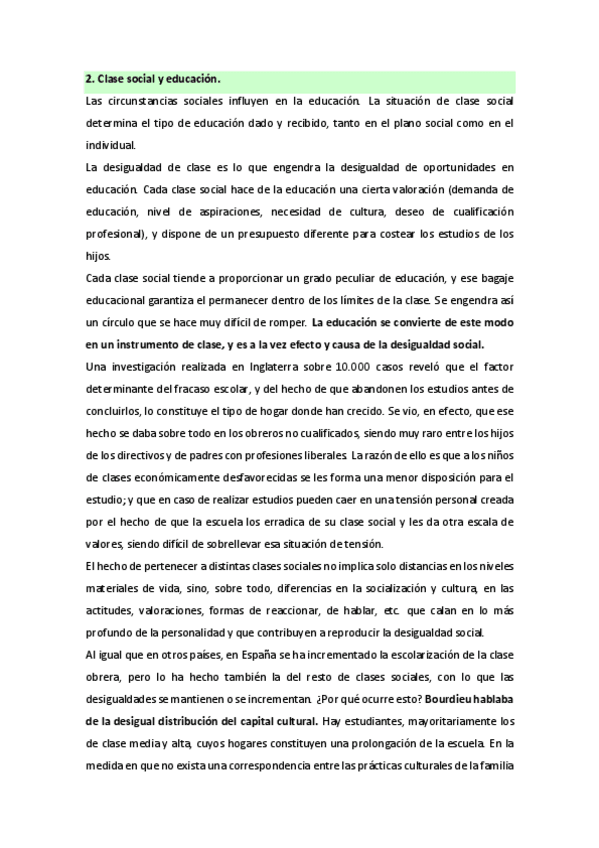 2. Clase social y educación.

Las circunstancias sociales influyen en la educación. La situación de clase social determina el tipo de educación dado y recibido, tanto en el plano social como en el individual.

La desigualdad de clase es lo que engendra la desigualdad de oportunidades en educación. Cada clase social hace de la educación una cierta valoración (demanda de educación, nivel de aspiraciones, necesidad de cultura, deseo de cualificación profesional), y dispone de un presupuesto diferente para costear los estudios de los hijos.

Cada clase social tiende a proporcionar un grado peculiar de educación, y ese bagaje educacional garantiza el permanecer dentro de los límites de la clase. Se engendra así un círculo que se hace muy difícil de romper. La educación se convierte de este modo en un instrumento de clase, y es a la vez efecto y causa de la desigualdad social.

Una investigación realizada en Inglaterra sobre 10.000 casos reveló que el factor determinante del fracaso escolar, y del hecho de que abandonen los estudios antes de concluirlos, lo constituye el tipo de hogar donde han crecido. Se vio, en efecto, que ese hecho se daba sobre todo en los obreros no cualificados, siendo muy raro entre los hijos de los directivos y de padres con profesiones liberales. La razón de ello es que a los niños de clases económicamente desfavorecidas se les forma una menor disposición para el estudio; y que en caso de realizar estudios pueden caer en una tensión personal creada por el hecho de que la escuela los erradica de su clase social y les da otra escala de valores, siendo difícil de sobrellevar esa situación de tensión.

El hecho de pertenecer a distintas clases sociales no implica solo distancias en los niveles materiales de vida, sino, sobre todo, diferencias en la socialización y cultura, en las actitudes, valoraciones, formas de reaccionar, de hablar, etc. que calan en lo más profundo de la personalidad y que contribuyen a reproducir la desigualdad social.

Al igual que en otros países, en España se ha incrementado la escolarización de la clase obrera, pero lo ha hecho también la del resto de clases sociales, con lo que las desigualdades se mantienen o se incrementan. ¿Por qué ocurre esto? Bourdieu hablaba de la desigual distribución del capital cultural. Hay estudiantes, mayoritariamente los de clase media y alta, cuyos hogares constituyen una prolongación de la escuela. En la medida en que no exista una correspondencia entre las prácticas culturales de la familia